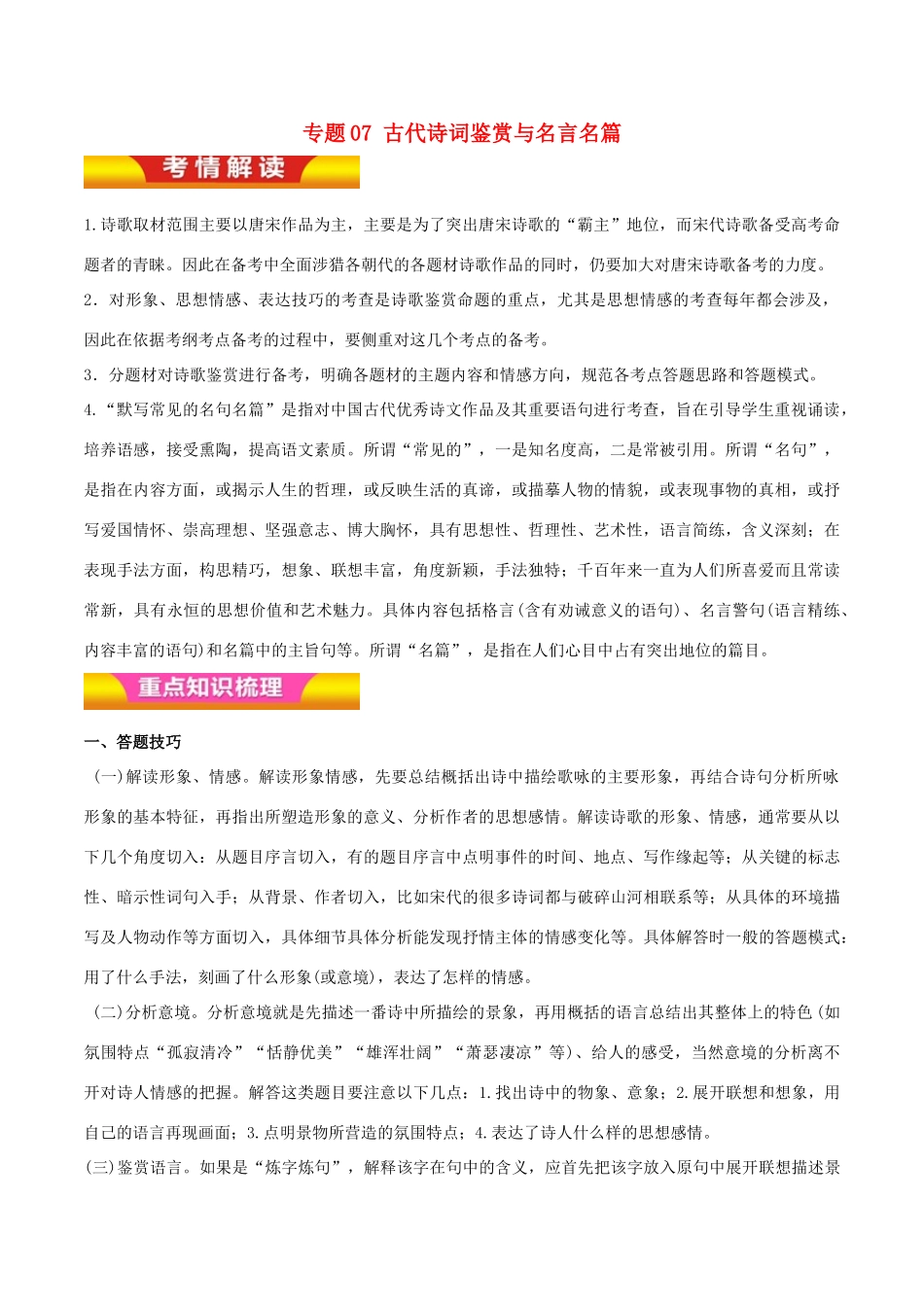 专题07 古代诗词鉴赏与名言名篇

考情解读

1.诗歌取材范围主要以唐宋作品为主，主要是为了突出唐宋诗歌的“霸主”地位，而宋代诗歌备受高考命题者的青睐。因此在备考中全面涉猎各朝代的各题材诗歌作品的同时，仍要加大对唐宋诗歌备考的力度。

2．对形象、思想情感、表达技巧的考查是诗歌鉴赏命题的重点，尤其是思想情感的考查每年都会涉及，因此在依据考纲考点备考的过程中，要侧重对这几个考点的备考。

3．分题材对诗歌鉴赏进行备考，明确各题材的主题内容和情感方向，规范各考点答题思路和答题模式。

4.“默写常见的名句名篇”是指对中国古代优秀诗文作品及其重要语句进行考查，旨在引导学生重视诵读，培养语感，接受熏陶，提高语文素质。所谓“常见的”，一是知名度高，二是常被引用。所谓“名句”，是指在内容方面，或揭示人生的哲理，或反映生活的真谛，或描摹人物的情貌，或表现事物的真相，或抒写爱国情怀、崇高理想、坚强意志、博大胸怀，具有思想性、哲理性、艺术性，语言简练，含义深刻；在表现手法方面，构思精巧，想象、联想丰富，角度新颖，手法独特；千百年来一直为人们所喜爱而且常读常新，具有永恒的思想价值和艺术魅力。具体内容包括格言(含有劝诫意义的语句)、名言警句(语言精练、内容丰富的语句)和名篇中的主旨句等。所谓“名篇”，是指在人们心目中占有突出地位的篇目。

重点知识梳理

一、答题技巧

(一)解读形象、情感。解读形象情感，先要总结概括出诗中描绘歌咏的主要形象，再结合诗句分析所咏形象的基本特征，再指出所塑造形象的意义、分析作者的思想感情。解读诗歌的形象、情感，通常要从以下几个角度切入：从题目序言切入，有的题目序言中点明事件的时间、地点、写作缘起等；从关键的标志性、暗示性词句入手；从背景、作者切入，比如宋代的很多诗词都与破碎山河相联系等；从具体的环境描写及人物动作等方面切入，具体细节具体分析能发现抒情主体的情感变化等。具体解答时一般的答题模式：用了什么手法，刻画了什么形象(或意境)，表达了怎样的情感。

(二)分析意境。分析意境就是先描述一番诗中所描绘的景象，再用概括的语言总结出其整体上的特色(如氛围特点“孤寂清冷”“恬静优美”“雄浑壮阔”“萧瑟凄凉”等)、给人的感受，当然意境的分析离不开对诗人情感的把握。解答这类题目要注意以下几点：1.找出诗中的物象、意象；2.展开联想和想象，用自己的语言再现画面；3.点明景物所营造的氛围特点；4.表达了诗人什么样的思想感情。

(三)鉴赏语言。如果是“炼字炼句”，解释该字在句中的含义，应首先把该字放入原句中展开联想描述景